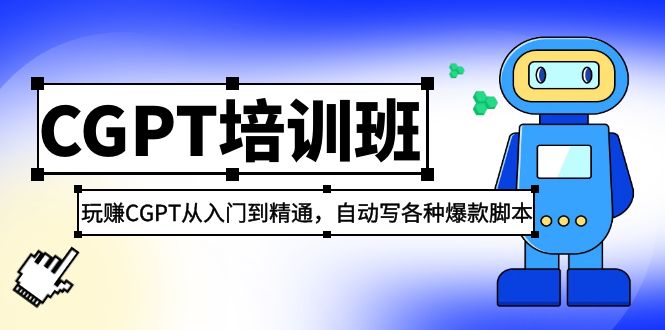 CGPT培训班

玩赚CGPT从入门到精通，自动写各种爆款脚本